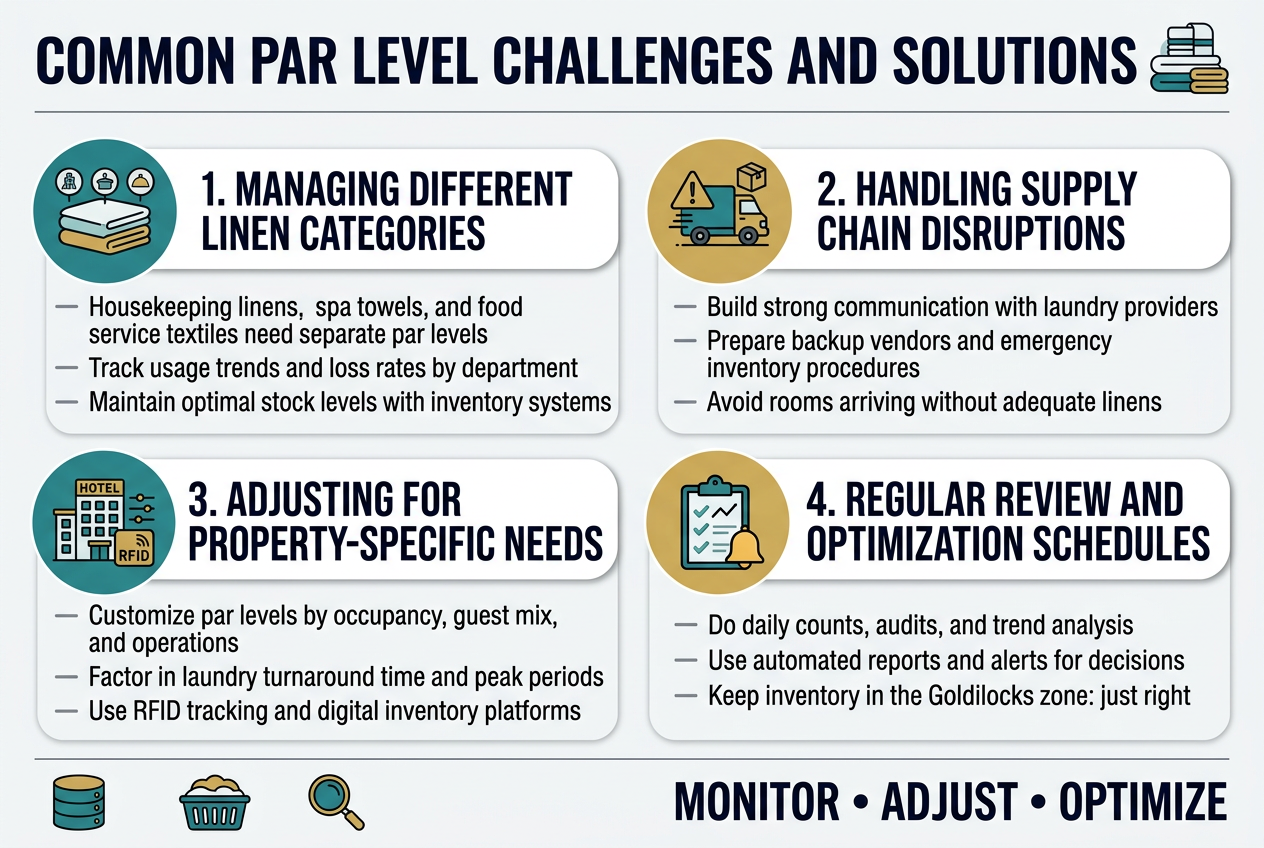 COMMON PAR LEVEL CHALLENGES AND SOLUTIONS

1. MANAGING DIFFERENT LINEN CATEGORIES

— Housekeeping linens, spa towels, and food service textiles need separate par levels
— Track usage trends and loss rates by department
— Maintain optimal stock levels with inventory systems

2. HANDLING SUPPLY CHAIN DISRUPTIONS

— Build strong communication with laundry providers
— Prepare backup vendors and emergency inventory procedures
— Avoid rooms arriving without adequate linens

HOTEL
RFID

3. ADJUSTING FOR PROPERTY-SPECIFIC NEEDS

— Customize par levels by occupancy, guest mix, and operations
— Factor in laundry turnaround time and peak periods
— Use RFID tracking and digital inventory platforms

4. REGULAR REVIEW AND OPTIMIZATION SCHEDULES

— Do daily counts, audits, and trend analysis
— Use automated reports and alerts for decisions
— Keep inventory in the Goldilocks zone: just right

MONITOR • ADJUST • OPTIMIZE